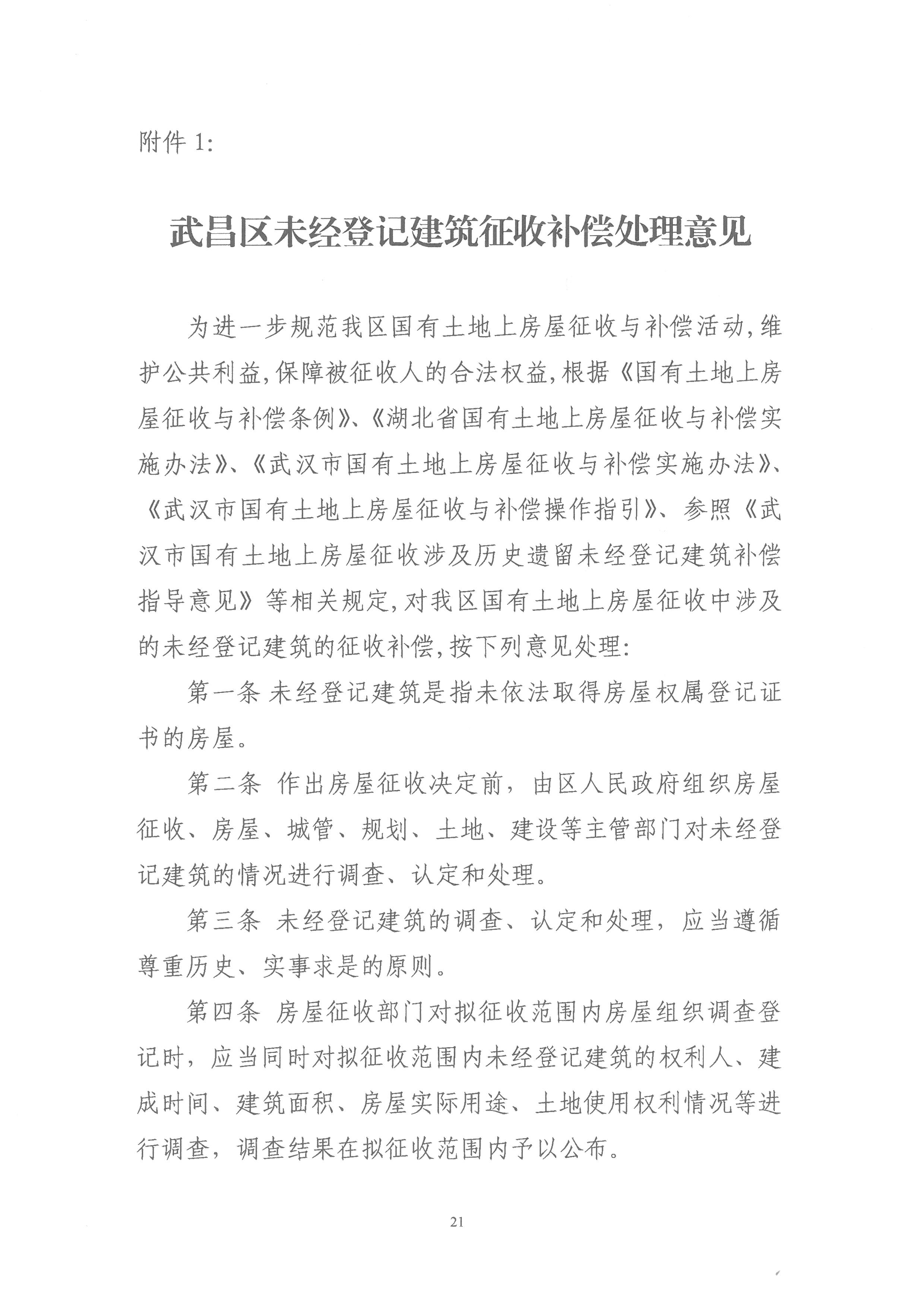 附件 1:

武昌区未经登记建筑征收补偿处理意见

为进一步规范我区国有土地上房屋征收与补偿活动,维护公共利益,保障被征收人的合法权益,根据《国有土地上房屋征收与补偿条例》、《湖北省国有土地上房屋征收与补偿实施办法》、《武汉市国有土地上房屋征收与补偿实施办法》、《武汉市国有土地上房屋征收与补偿操作指引》、参照《武汉市国有土地上房屋征收涉及历史遗留未经登记建筑补偿指导意见》等相关规定,对我区国有土地上房屋征收中涉及的未经登记建筑的征收补偿,按下列意见处理:

第一条 未经登记建筑是指未依法取得房屋权属登记证书的房屋。

第二条 作出房屋征收决定前，由区人民政府组织房屋征收、房屋、城管、规划、土地、建设等主管部门对未经登记建筑的情况进行调查、认定和处理。

第三条 未经登记建筑的调查、认定和处理，应当遵循尊重历史、实事求是的原则。

第四条 房屋征收部门对拟征收范围内房屋组织调查登记时，应当同时对拟征收范围内未经登记建筑的权利人、建成时间、建筑面积、房屋实际用途、土地使用权利情况等进行调查，调查结果在拟征收范围内予以公布。

21